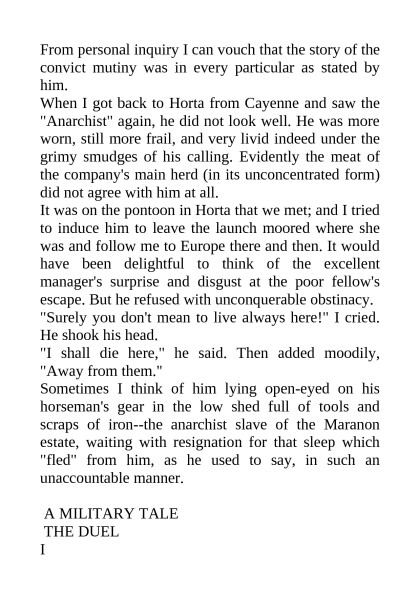 From personal inquiry I can vouch that the story of the convict mutiny was in every particular as stated by him.
When I got back to Horta from Cayenne and saw the "Anarchist" again, he did not look well. He was more worn, still more frail, and very livid indeed under the grimy smudges of his calling. Evidently the meat of the company's main herd (in its unconcentrated form) did not agree with him at all.
It was on the pontoon in Horta that we met; and I tried to induce him to leave the launch moored where she was and follow me to Europe there and then. It would have been delightful to think of the excellent manager's surprise and disgust at the poor fellow's escape. But he refused with unconquerable obstinacy.
"Surely you don't mean to live always here!" I cried.
He shook his head.
"I shall die here," he said. Then added moodily, "Away from them."
Sometimes I think of him lying open-eyed on his horseman's gear in the low shed full of tools and scraps of iron--the anarchist slave of the Maranon estate, waiting with resignation for that sleep which "fled" from him, as he used to say, in such an unaccountable manner.

A MILITARY TALE
THE DUEL
I